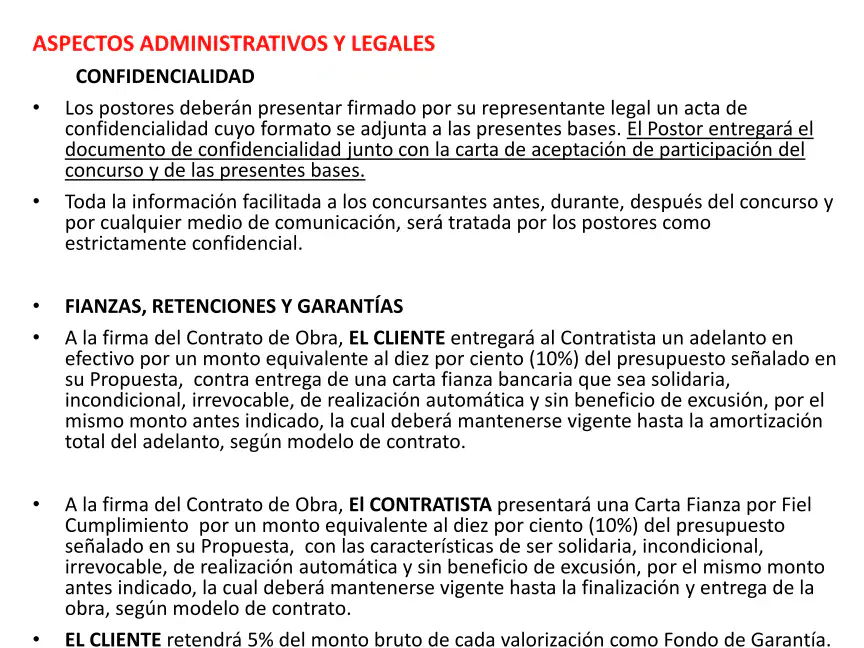 ASPECTOS ADMINISTRATIVOS Y LEGALES

CONFIDENCIALIDAD

• Los postores deberán presentar firmado por su representante legal un acta de confidencialidad cuyo formato se adjunta a las presentes bases. El Postor entregará el documento de confidencialidad junto con la carta de aceptación de participación del concurso y de las presentes bases.

• Toda la información facilitada a los concursantes antes, durante, después del concurso y por cualquier medio de comunicación, será tratada por los postores como estrictamente confidencial.

• FIANZAS, RETENCIONES Y GARANTÍAS

• A la firma del Contrato de Obra, EL CLIENTE entregará al Contratista un adelanto en efectivo por un monto equivalente al diez por ciento (10%) del presupuesto señalado en su Propuesta, contra entrega de una carta fianza bancaria que sea solidaria, incondicional, irrevocable, de realización automática y sin beneficio de excusión, por el mismo monto antes indicado, la cual deberá mantenerse vigente hasta la amortización total del adelanto, según modelo de contrato.

• A la firma del Contrato de Obra, El CONTRATISTA presentará una Carta Fianza por Fiel Cumplimiento por un monto equivalente al diez por ciento (10%) del presupuesto señalado en su Propuesta, con las características de ser solidaria, incondicional, irrevocable, de realización automática y sin beneficio de excusión, por el mismo monto antes indicado, la cual deberá mantenerse vigente hasta la finalización y entrega de la obra, según modelo de contrato.

• EL CLIENTE retendrá 5% del monto bruto de cada valorización como Fondo de Garantía.